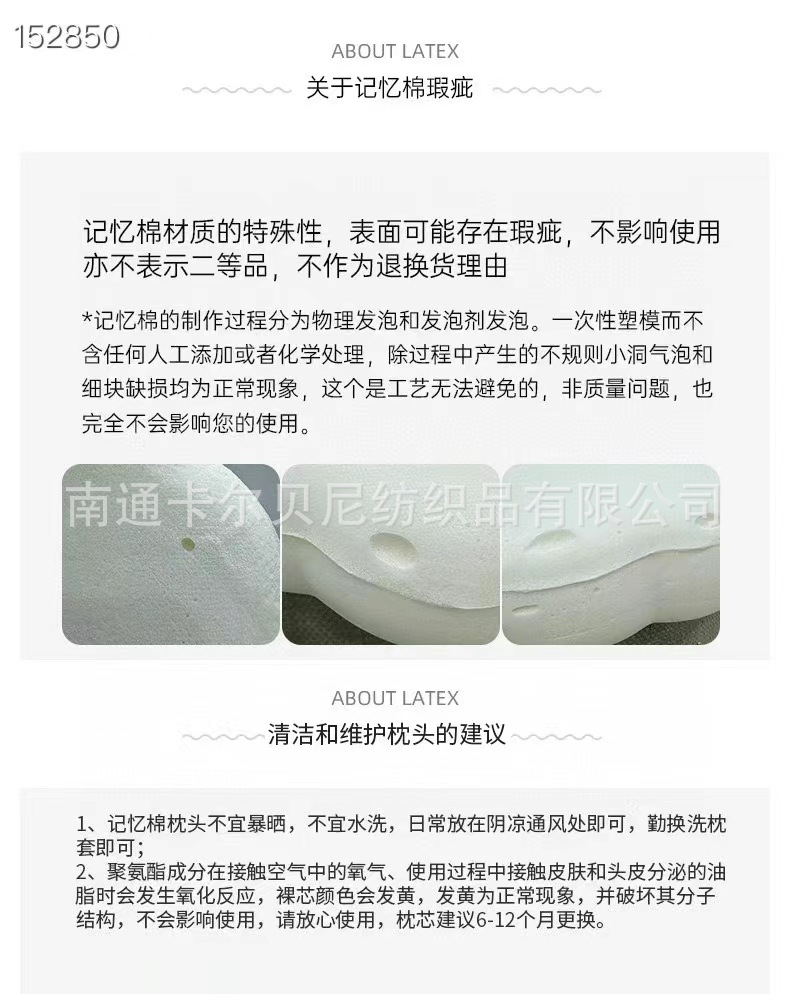 152850

ABOUT LATEX

关于记忆棉瑕疵

记忆棉材质的特殊性，表面可能存在瑕疵，不影响使用亦不表示二等品，不作为退换货理由

*记忆棉的制作过程分为物理发泡和发泡剂发泡。一次性塑模而不含任何人工添加或者化学处理，除过程中产生的不规则小洞气泡和细块缺损均为正常现象，这个是工艺无法避免的，非质量问题，也完全不会影响您的使用。

ABOUT LATEX

清洁和维护枕头的建议

1、记忆棉枕头不宜暴晒，不宜水洗，日常放在阴凉通风处即可，勤换洗枕套即可;
2、聚氨酯成分在接触空气中的氧气、使用过程中接触皮肤和头皮分泌的油脂时会发生氧化反应，裸芯颜色会发黄，发黄为正常现象，并破坏其分子结构，不会影响使用，请放心使用，枕芯建议6-12个月更换。

南通卡尔贝尼纺织品有限公司